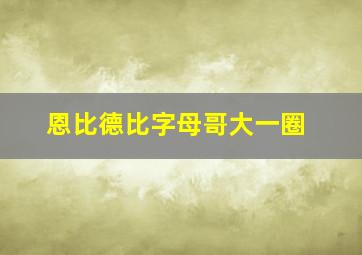 恩比德比字母哥大一圈